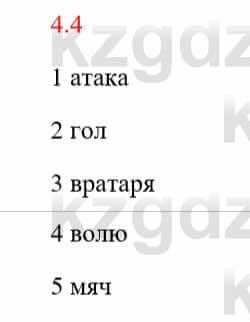 4.4

1 атака

2 гол

3 вратаря

4 волю

5 мяч